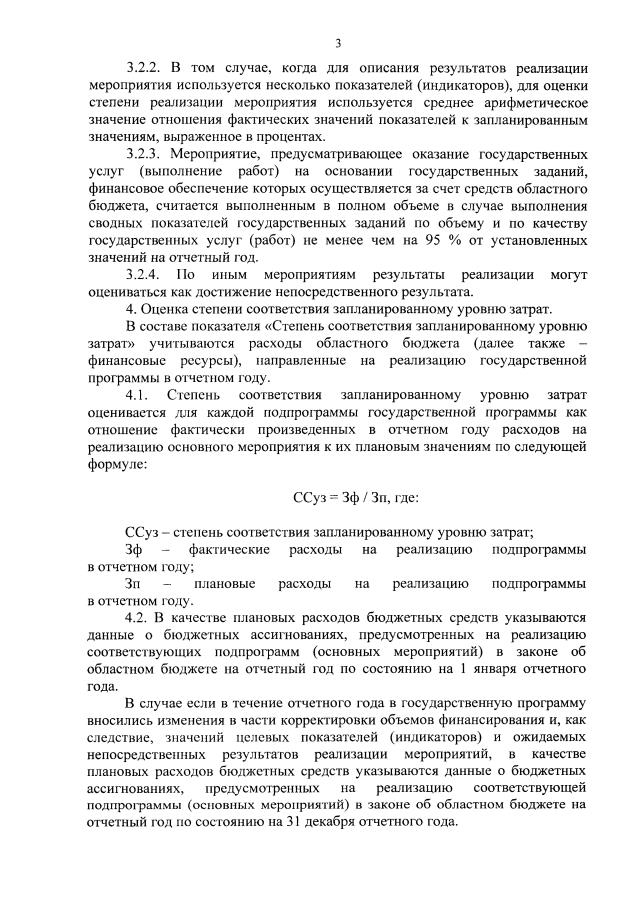 3

3.2.2. В том случае, когда для описания результатов реализации мероприятия используется несколько показателей (индикаторов), для оценки степени реализации мероприятия используется среднее арифметическое значение отношения фактических значений показателей к запланированным значениям, выраженное в процентах.

3.2.3. Мероприятие, предусматривающее оказание государственных услуг (выполнение работ) на основании государственных заданий, финансовое обеспечение которых осуществляется за счет средств областного бюджета, считается выполненным в полном объеме в случае выполнения сводных показателей государственных заданий по объему и по качеству государственных услуг (работ) не менее чем на 95 % от установленных значений на отчетный год.

3.2.4. По иным мероприятиям результаты реализации могут оцениваться как достижение непосредственного результата.

4. Оценка степени соответствия запланированному уровню затрат.

В составе показателя «Степень соответствия запланированному уровню затрат» учитываются расходы областного бюджета (далее также – финансовые ресурсы), направленные на реализацию государственной программы в отчетном году.

4.1. Степень соответствия запланированному уровню затрат оценивается для каждой подпрограммы государственной программы как отношение фактически произведенных в отчетном году расходов на реализацию основного мероприятия к их плановым значениям по следующей формуле:

ССуз = Зф / Зп, где:

ССуз – степень соответствия запланированному уровню затрат;

Зф – фактические расходы на реализацию подпрограммы в отчетном году;

Зп – плановые расходы на реализацию подпрограммы в отчетном году.

4.2. В качестве плановых расходов бюджетных средств указываются данные о бюджетных ассигнованиях, предусмотренных на реализацию соответствующих подпрограмм (основных мероприятий) в законе об областном бюджете на отчетный год по состоянию на 1 января отчетного года.

В случае если в течение отчетного года в государственную программу вносились изменения в части корректировки объемов финансирования и, как следствие, значений целевых показателей (индикаторов) и ожидаемых непосредственных результатов реализации мероприятий, в качестве плановых расходов бюджетных средств указываются данные о бюджетных ассигнованиях, предусмотренных на реализацию соответствующей подпрограммы (основных мероприятий) в законе об областном бюджете на отчетный год по состоянию на 31 декабря отчетного года.